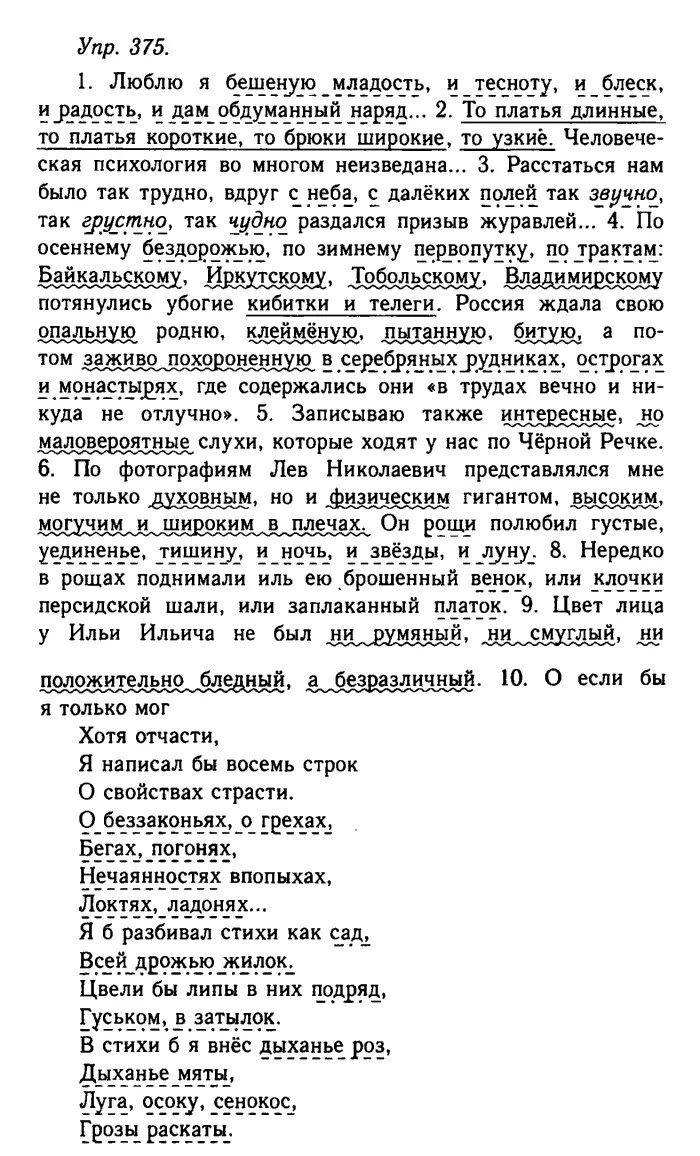 Упр. 375.

1. Люблю я бешеную младость, и тесноту, и блеск, и радость, и дам обдуманный наряд... 2. То платья длинные, то платья короткие, то брюки широкие, то узкие. Человеческая психология во многом неизведана... 3. Расстаться нам было так трудно, вдруг с неба, с далёких полей так звучно, так грустно, так чудно раздался призыв журавлей... 4. По осеннему бездорожью, по зимнему первопутку, по трактам: Байкальскому, Иркутскому, Тобольскому, Владимирскому потянулись убогие кибитки и телеги. Россия ждала свою опальную родню, клеймёную, пытанную, битую, а потом заживо похороненную в серебряных рудниках, острогах и монастырях, где содержались они «в трудах вечно и никуда не отлучно». 5. Записываю также интересные, но маловероятные слухи, которые ходят у нас по Чёрной Речке. 6. По фотографиям Лев Николаевич представлялся мне не только духовным, но и физическим гигантом, высоким, могучим и широким в плечах. Он рощи полюбил густые, уединенье, тишину, и ночь, и звёзды, и луну. 8. Нередко в рощах поднимали иль ею брошенный венок, или клочки персидской шали, или заплаканный платок. 9. Цвет лица у Ильи Ильича не был ни румяный, ни смуглый, ни положительно бледный, а безразличный. 10. О если бы я только мог

Хотя отчасти,
Я написал бы восемь строк
О свойствах страсти.
О беззаконьях, о грехах,
Бегах, погонях,
Нечаянностях впопыхах,
Локтях, ладонях...
Я б разбивал стихи как сад,
Всей дрожью жилок.
Цвели бы липы в них подряд,
Гуськом, в затылок.
В стихи б я внёс дыханье роз,
Дыханье мяты,
Луга, осоку, сенокос,
Грозы раскаты.